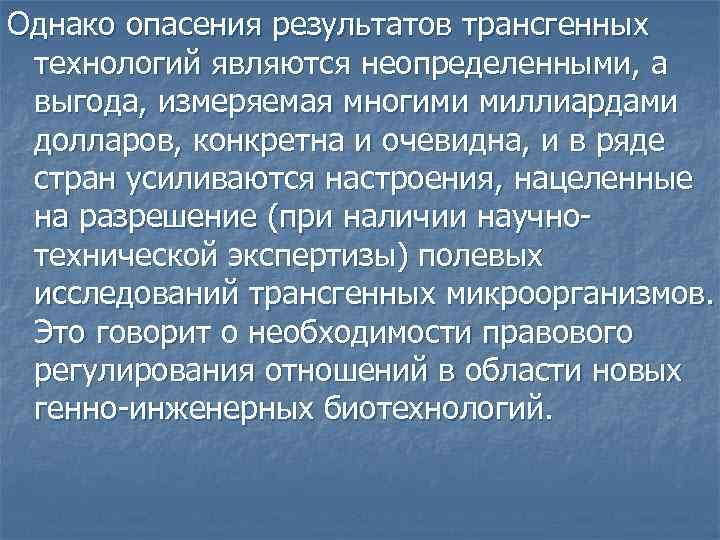 Однако опасения результатов трансгенных технологий являются неопределенными, а выгода, измеряемая многими миллиардами долларов, конкретна и очевидна, и в ряде стран усиливаются настроения, нацеленные на разрешение (при наличии научно-технической экспертизы) полевых исследований трансгенных микроорганизмов. Это говорит о необходимости правового регулирования отношений в области новых генно-инженерных биотехнологий.